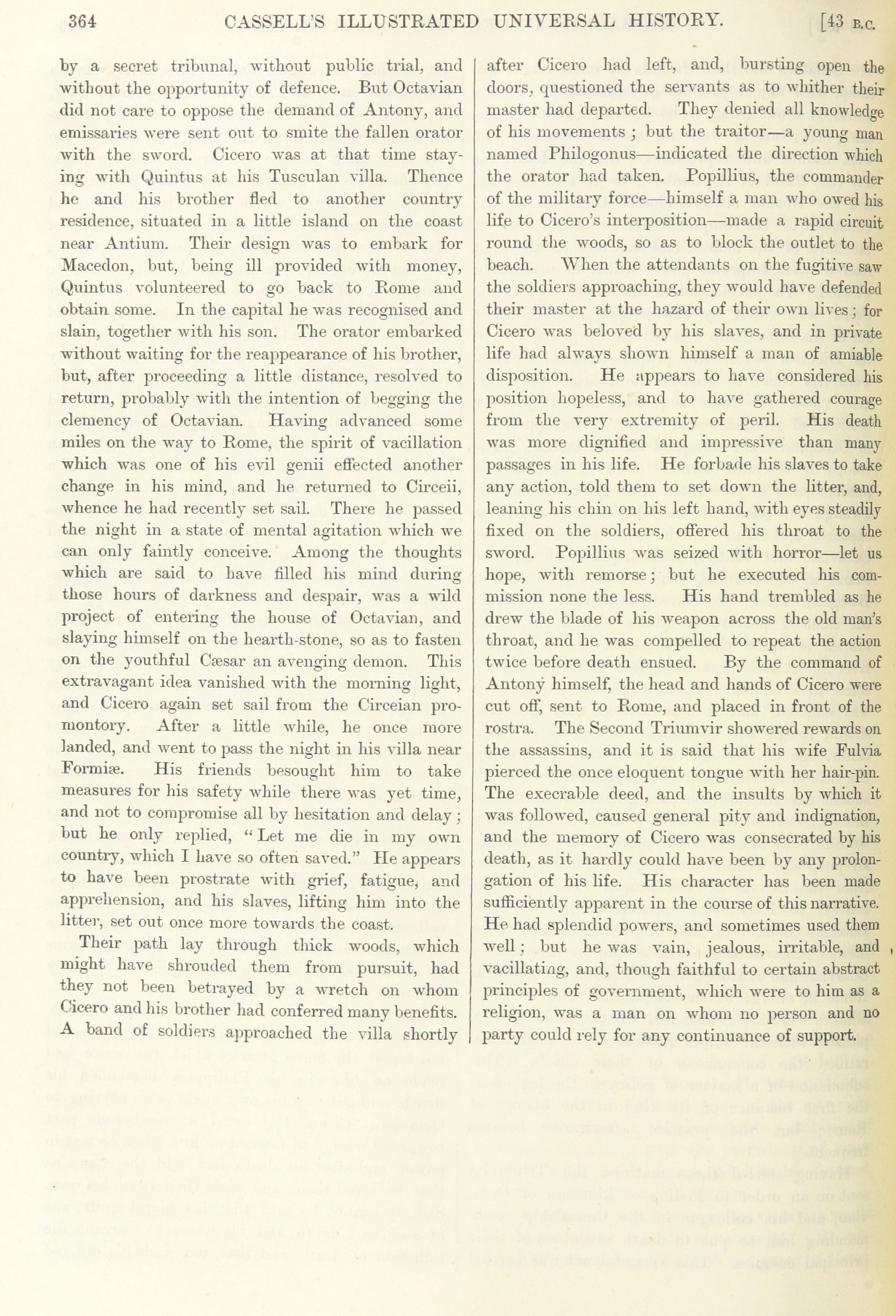 364 CASSELL'S ILLUSTRATED UNIVERSAL HISTORY. [43 B.C.

by a secret tribunal, without public trial, and without the opportunity of defence. But Octavian did not care to oppose the demand of Antony, and emissaries were sent out to smite the fallen orator with the sword. Cicero was at that time staying with Quintus at his Tusculan villa. Thence he and his brother fled to another country residence, situated in a little island on the coast near Antium. Their design was to embark for Macedon, but, being ill provided with money, Quintus volunteered to go back to Rome and obtain some. In the capital he was recognised and slain, together with his son. The orator embarked without waiting for the reappearance of his brother, but, after proceeding a little distance, resolved to return, probably with the intention of begging the clemency of Octavian. Having advanced some miles on the way to Rome, the spirit of vacillation which was one of his evil genii effected another change in his mind, and he returned to Circeii, whence he had recently set sail. There he passed the night in a state of mental agitation which we can only faintly conceive. Among the thoughts which are said to have filled his mind during those hours of darkness and despair, was a wild project of entering the house of Octavian, and slaying himself on the hearth-stone, so as to fasten on the youthful Cæsar an avenging demon. This extravagant idea vanished with the morning light, and Cicero again set sail from the Circeian promontory. After a little while, he once more landed, and went to pass the night in his villa near Formiæ. His friends besought him to take measures for his safety while there was yet time, and not to compromise all by hesitation and delay; but he only replied, "Let me die in my own country, which I have so often saved." He appears to have been prostrate with grief, fatigue, and apprehension, and his slaves, lifting him into the litter, set out once more towards the coast.

Their path lay through thick woods, which might have shrouded them from pursuit, had they not been betrayed by a wretch on whom Cicero and his brother had conferred many benefits. A band of soldiers approached the villa shortly after Cicero had left, and, bursting open the doors, questioned the servants as to whither their master had departed. They denied all knowledge of his movements; but the traitor—a young man named Philogonus—indicated the direction which the orator had taken. Popillius, the commander of the military force—himself a man who owed his life to Cicero's interposition—made a rapid circuit round the woods, so as to block the outlet to the beach. When the attendants on the fugitive saw the soldiers approaching, they would have defended their master at the hazard of their own lives; for Cicero was beloved by his slaves, and in private life had always shown himself a man of amiable disposition. He appears to have considered his position hopeless, and to have gathered courage from the very extremity of peril. His death was more dignified and impressive than many passages in his life. He forbade his slaves to take any action, told them to set down the litter, and, leaning his chin on his left hand, with eyes steadily fixed on the soldiers, offered his throat to the sword. Popillius was seized with horror—let us hope, with remorse; but he executed his commission none the less. His hand trembled as he drew the blade of his weapon across the old man's throat, and he was compelled to repeat the action twice before death ensued. By the command of Antony himself, the head and hands of Cicero were cut off, sent to Rome, and placed in front of the rostra. The Second Triumvir showered rewards on the assassins, and it is said that his wife Fulvia pierced the once eloquent tongue with her hair-pin. The execrable deed, and the insults by which it was followed, caused general pity and indignation, and the memory of Cicero was consecrated by his death, as it hardly could have been by any prolongation of his life. His character has been made sufficiently apparent in the course of this narrative. He had splendid powers, and sometimes used them well; but he was vain, jealous, irritable, and vacillating, and, though faithful to certain abstract principles of government, which were to him as a religion, was a man on whom no person and no party could rely for any continuance of support.